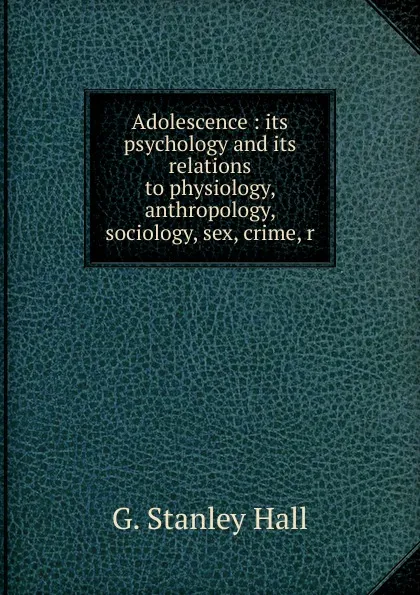 Adolescence : its psychology and its relations to physiology, anthropology, sociology, sex, crime, r

G. Stanley Hall